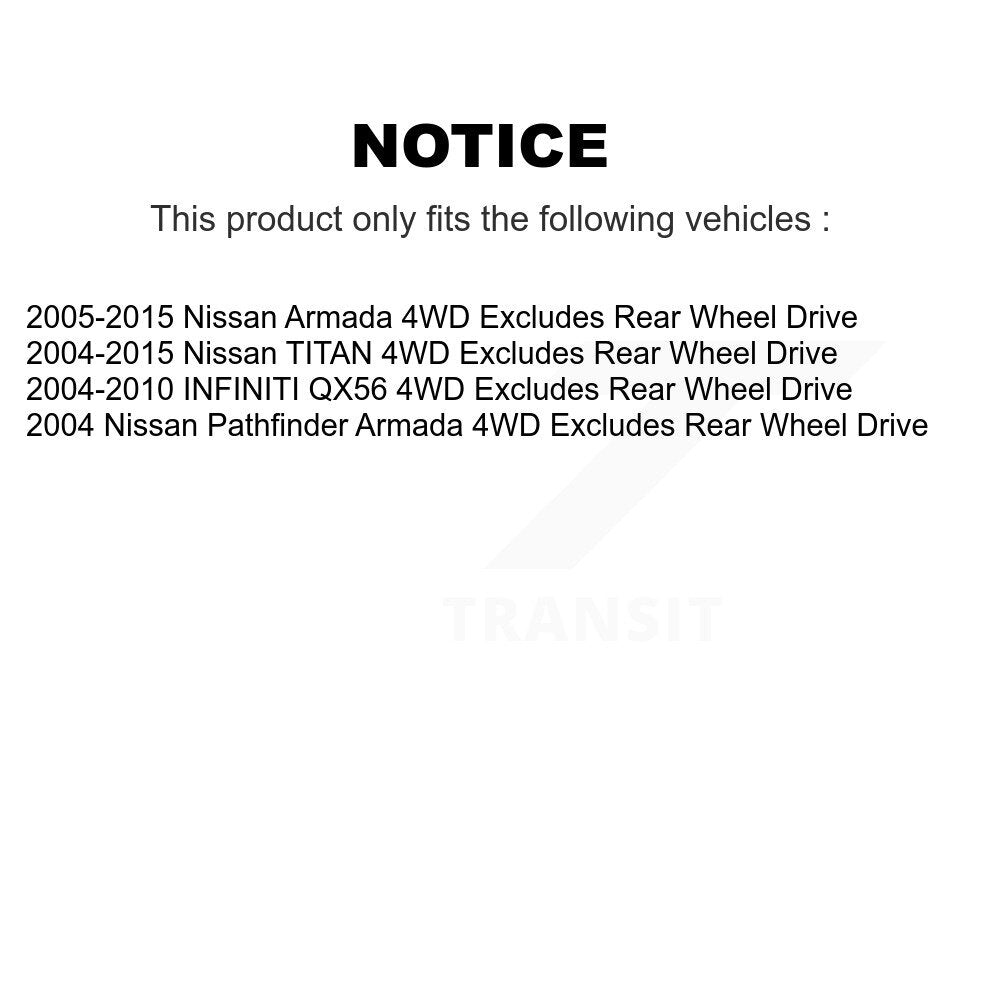 NOTICE

This product only fits the following vehicles :

2005-2015 Nissan Armada 4WD Excludes Rear Wheel Drive
2004-2015 Nissan TITAN 4WD Excludes Rear Wheel Drive
2004-2010 INFINITI QX56 4WD Excludes Rear Wheel Drive
2004 Nissan Pathfinder Armada 4WD Excludes Rear Wheel Drive

TRANSIT